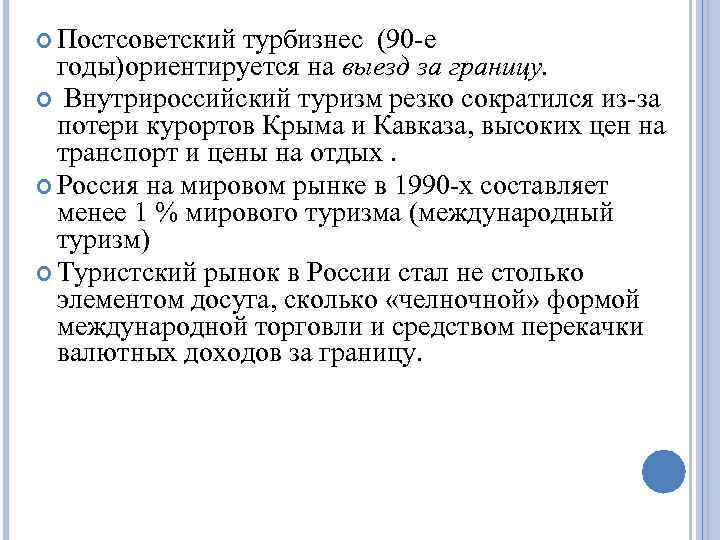 Постсоветский турбизнес (90-е годы)ориентируется на выезд за границу.

Внутрироссийский туризм резко сократился из-за потери курортов Крыма и Кавказа, высоких цен на транспорт и цены на отдых .

Россия на мировом рынке в 1990-х составляет менее 1 % мирового туризма (международный туризм)

Туристский рынок в России стал не столько элементом досуга, сколько «челночной» формой международной торговли и средством перекачки валютных доходов за границу.